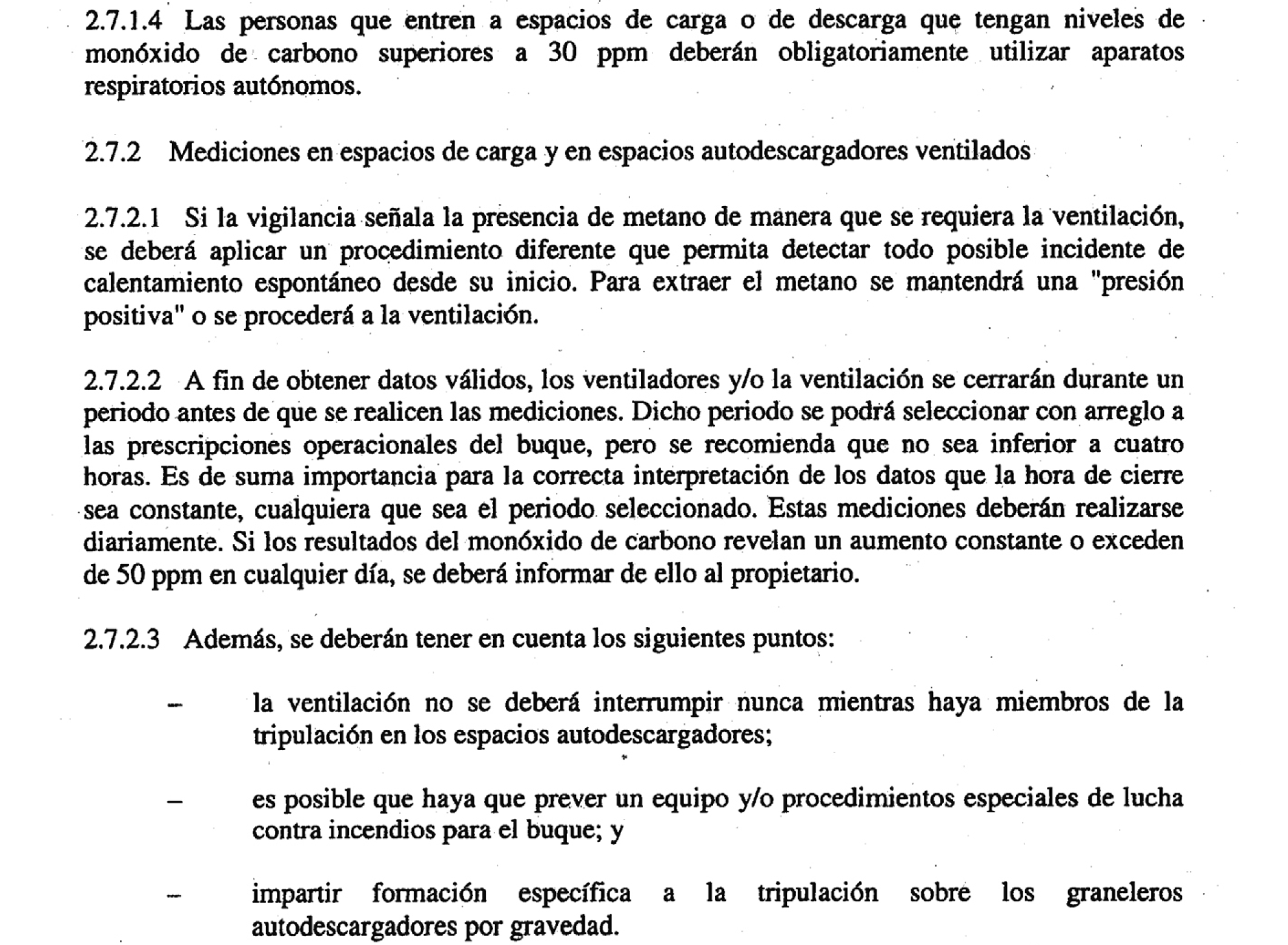 2.7.1.4 Las personas que entren a espacios de carga o de descarga que tengan niveles de monóxido de carbono superiores a 30 ppm deberán obligatoriamente utilizar aparatos respiratorios autónomos.

2.7.2 Mediciones en espacios de carga y en espacios autodescargadores ventilados

2.7.2.1 Si la vigilancia señala la presencia de metano de manera que se requiera la ventilación, se deberá aplicar un procedimiento diferente que permita detectar todo posible incidente de calentamiento espontáneo desde su inicio. Para extraer el metano se mantendrá una "presión positiva" o se procederá a la ventilación.

2.7.2.2 A fin de obtener datos válidos, los ventiladores y/o la ventilación se cerrarán durante un periodo antes de que se realicen las mediciones. Dicho periodo se podrá seleccionar con arreglo a las prescripciones operacionales del buque, pero se recomienda que no sea inferior a cuatro horas. Es de suma importancia para la correcta interpretación de los datos que la hora de cierre sea constante, cualquiera que sea el periodo seleccionado. Estas mediciones deberán realizarse diariamente. Si los resultados del monóxido de carbono revelan un aumento constante o exceden de 50 ppm en cualquier día, se deberá informar de ello al propietario.

2.7.2.3 Además, se deberán tener en cuenta los siguientes puntos:

– la ventilación no se deberá interrumpir nunca mientras haya miembros de la tripulación en los espacios autodescargadores;

– es posible que haya que prever un equipo y/o procedimientos especiales de lucha contra incendios para el buque; y

– impartir formación específica a la tripulación sobre los graneleros autodescargadores por gravedad.